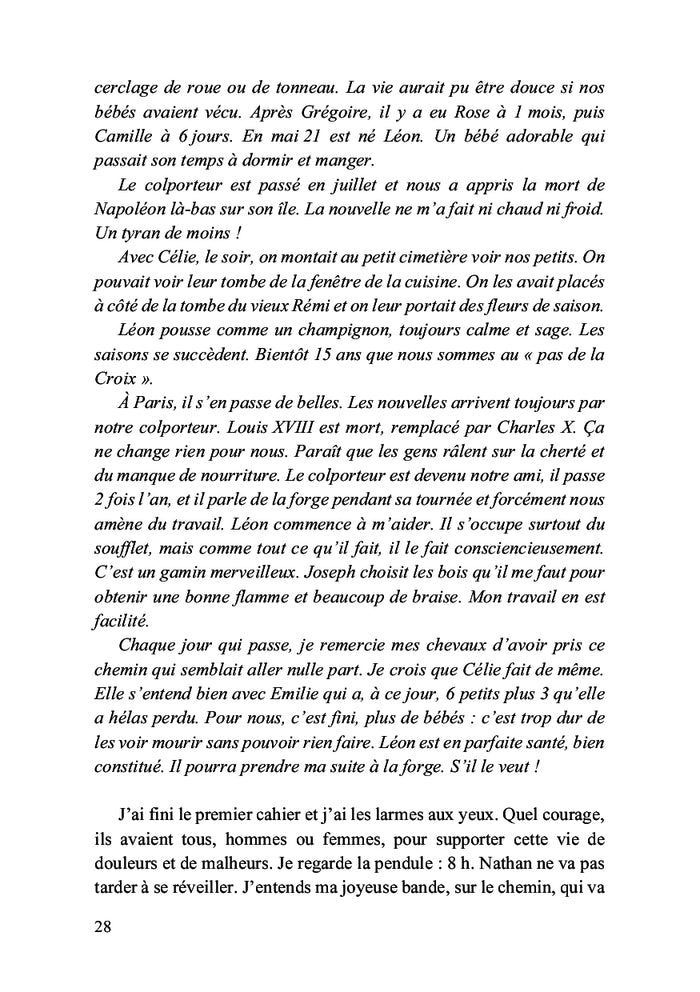 cerclage de roue ou de tonneau. La vie aurait pu être douce si nos bébés avaient vécu. Après Grégoire, il y a eu Rose à 1 mois, puis Camille à 6 jours. En mai 21 est né Léon. Un bébé adorable qui passait son temps à dormir et manger.

Le colporteur est passé en juillet et nous a appris la mort de Napoléon là-bas sur son île. La nouvelle ne m'a fait ni chaud ni froid. Un tyran de moins !

Avec Célie, le soir, on montait au petit cimetière voir nos petits. On pouvait voir leur tombe de la fenêtre de la cuisine. On les avait placés à côté de la tombe du vieux Rémi et on leur portait des fleurs de saison.

Léon pousse comme un champignon, toujours calme et sage. Les saisons se succèdent. Bientôt 15 ans que nous sommes au « pas de la Croix ».

À Paris, il s'en passe de belles. Les nouvelles arrivent toujours par notre colporteur. Louis XVIII est mort, remplacé par Charles X. Ça ne change rien pour nous. Paraît que les gens râlent sur la cherté et du manque de nourriture. Le colporteur est devenu notre ami, il passe 2 fois l'an, et il parle de la forge pendant sa tournée et forcément nous amène du travail. Léon commence à m'aider. Il s'occupe surtout du soufflet, mais comme tout ce qu'il fait, il le fait consciencieusement. C'est un gamin merveilleux. Joseph choisit les bois qu'il me faut pour obtenir une bonne flamme et beaucoup de braise. Mon travail en est facilité.

Chaque jour qui passe, je remercie mes chevaux d'avoir pris ce chemin qui semblait aller nulle part. Je crois que Célie fait de même. Elle s'entend bien avec Emilie qui a, à ce jour, 6 petits plus 3 qu'elle a hélas perdu. Pour nous, c'est fini, plus de bébés : c'est trop dur de les voir mourir sans pouvoir rien faire. Léon est en parfaite santé, bien constitué. Il pourra prendre ma suite à la forge. S'il le veut !

J'ai fini le premier cahier et j'ai les larmes aux yeux. Quel courage, ils avaient tous, hommes ou femmes, pour supporter cette vie de douleurs et de malheurs. Je regarde la pendule : 8 h. Nathan ne va pas tarder à se réveiller. J'entends ma joyeuse bande, sur le chemin, qui va

28